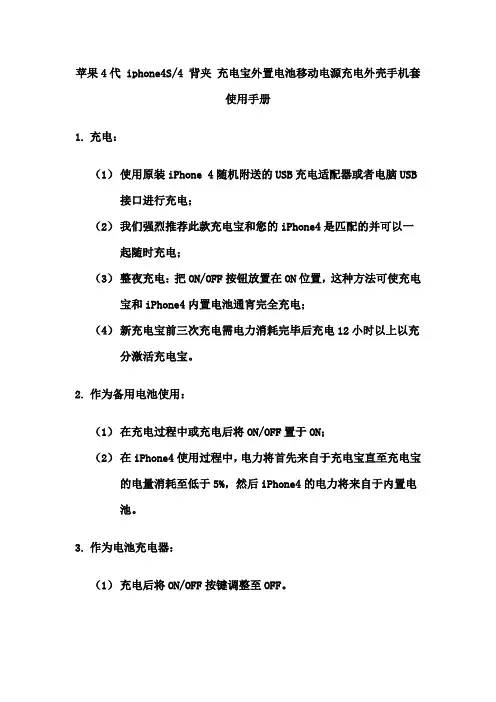 苹果 4 代 iphone4S/4 背夹 充电宝外置电池移动电源充电外壳手机套

使用手册

1. 充电：

（1）使用原装 iPhone 4 随机附送的 USB 充电适配器或者电脑 USB 接口进行充电；

（2）我们强烈推荐此款充电宝和您的 iPhone4 是匹配的并可以一起随时充电；

（3）整夜充电：把 ON/OFF 按钮放置在 ON 位置，这种方法可使充电宝和 iPhone4 内置电池通宵完全充电；

（4）新充电宝前三次充电需电力消耗完毕后充电 12 小时以上以充分激活充电宝。

2. 作为备用电池使用：

（1）在充电过程中或充电后将 ON/OFF 置于 ON；

（2）在 iPhone4 使用过程中，电力将首先来自于充电宝直至充电宝的电量消耗至低于 5%，然后 iPhone4 的电力将来自于内置电池。

3. 作为电池充电器：

（1）充电后将 ON/OFF 按键调整至 OFF。